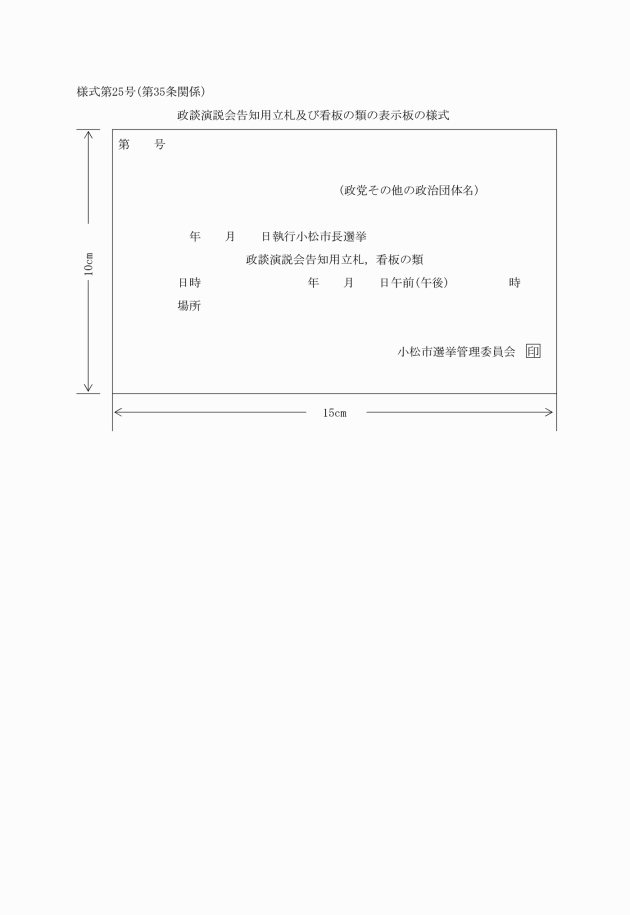 様式第25号(第35条関係)

政談演説会告知用立札及び看板の類の表示板の様式

10cm

第　　号

(政党その他の政治団体名)

年　　月　　日執行小松市長選挙

政談演説会告知用立札，看板の類

日時　　　　　　　　年　　月　　日午前(午後)　　　　時

場所

小松市選挙管理委員会　印

15cm